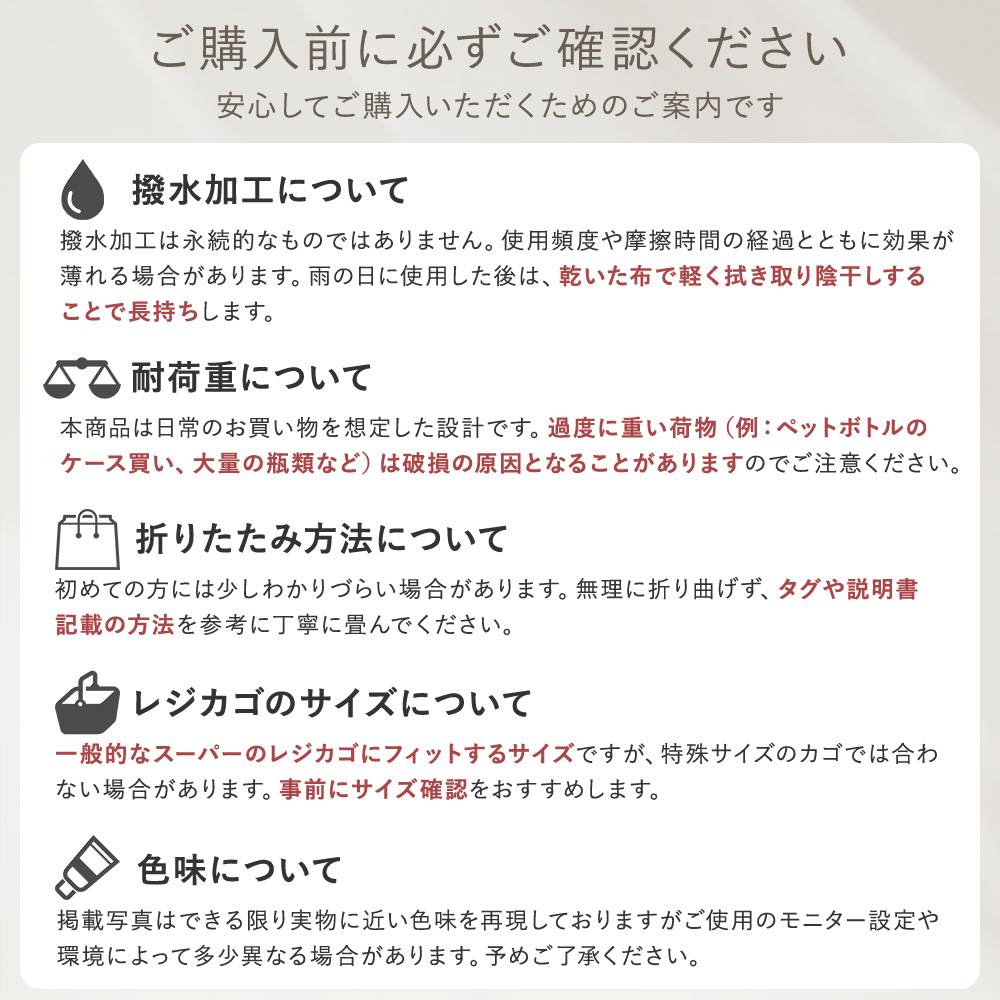 ご購入前に必ずご確認ください
安心してご購入いただくためのご案内です

撥水加工について
撥水加工は永続的なものではありません。使用頻度や摩擦時間の経過とともに効果が薄れる場合があります。雨の日に使用した後は、乾いた布で軽く拭き取り陰干しすることで長持ちします。

耐荷重について
本商品は日常のお買い物を想定した設計です。過度に重い荷物（例：ペットボトルのケース買い、大量の瓶類など）は破損の原因となることがありますのでご注意ください。

折りたたみ方法について
初めての方には少しわかりづらい場合があります。無理に折り曲げず、タグや説明書記載の方法を参考に丁寧に畳んでください。

レジカゴのサイズについて
一般的なスーパーのレジカゴにフィットするサイズですが、特殊サイズのカゴでは合わない場合があります。事前にサイズ確認をおすすめします。

色味について
掲載写真はできる限り実物に近い色味を再現しておりますがご使用のモニター設定や環境によって多少異なる場合があります。予めご了承ください。